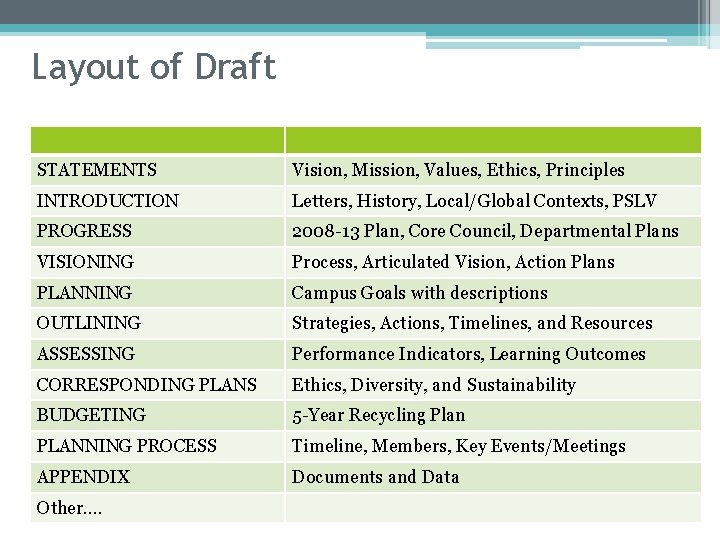 Layout of Draft

| | |
|---|---|
| STATEMENTS | Vision, Mission, Values, Ethics, Principles |
| INTRODUCTION | Letters, History, Local/Global Contexts, PSLV |
| PROGRESS | 2008-13 Plan, Core Council, Departmental Plans |
| VISIONING | Process, Articulated Vision, Action Plans |
| PLANNING | Campus Goals with descriptions |
| OUTLINING | Strategies, Actions, Timelines, and Resources |
| ASSESSING | Performance Indicators, Learning Outcomes |
| CORRESPONDING PLANS | Ethics, Diversity, and Sustainability |
| BUDGETING | 5-Year Recycling Plan |
| PLANNING PROCESS | Timeline, Members, Key Events/Meetings |
| APPENDIX | Documents and Data |
| Other.... | |